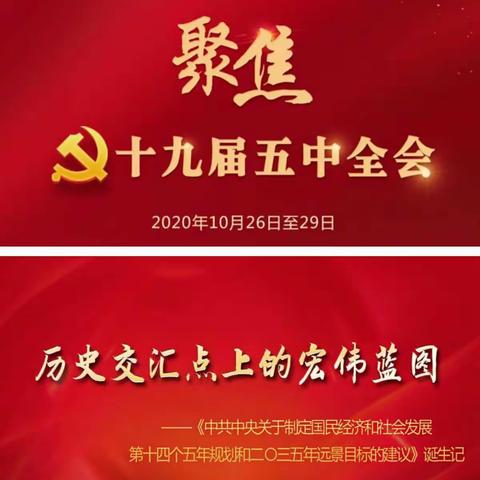 聚焦

十九届五中全会

2020年10月26日至29日

历史交汇点上的宏伟蓝图

——《中共中央关于制定国民经济和社会发展第十四个五年规划和二〇三五年远景目标的建议》诞生记